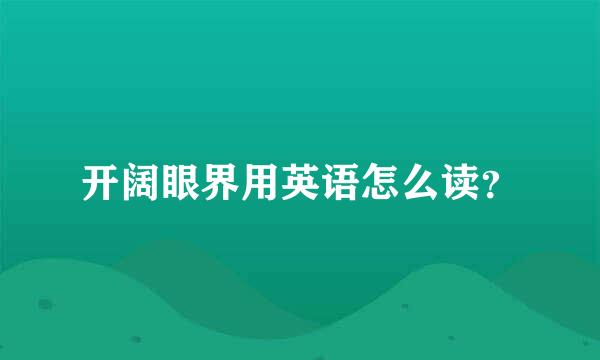 开阔眼界用英语怎么读?